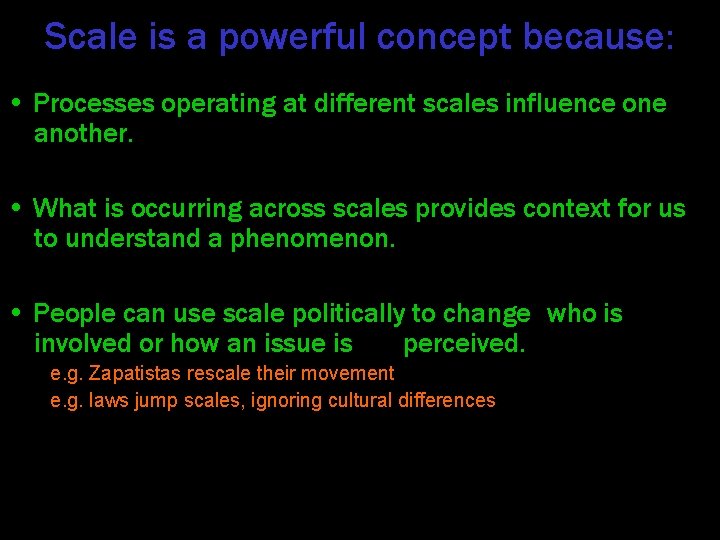 Scale is a powerful concept because:

• Processes operating at different scales influence one another.

• What is occurring across scales provides context for us to understand a phenomenon.

• People can use scale politically to change who is involved or how an issue is perceived.
e.g. Zapatistas rescale their movement
e.g. laws jump scales, ignoring cultural differences